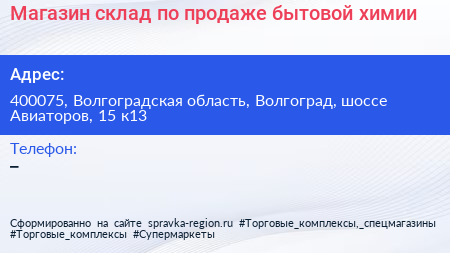 Магазин склад по продаже бытовой химии

Адрес:

400075, Волгоградская область, Волгоград, шоссе Авиаторов, 15 к13

Телефон:
–

Сформированно на сайте spravka-region.ru #Торговые_комплексы,_спецмагазины #Торговые_комплексы #Супермаркеты